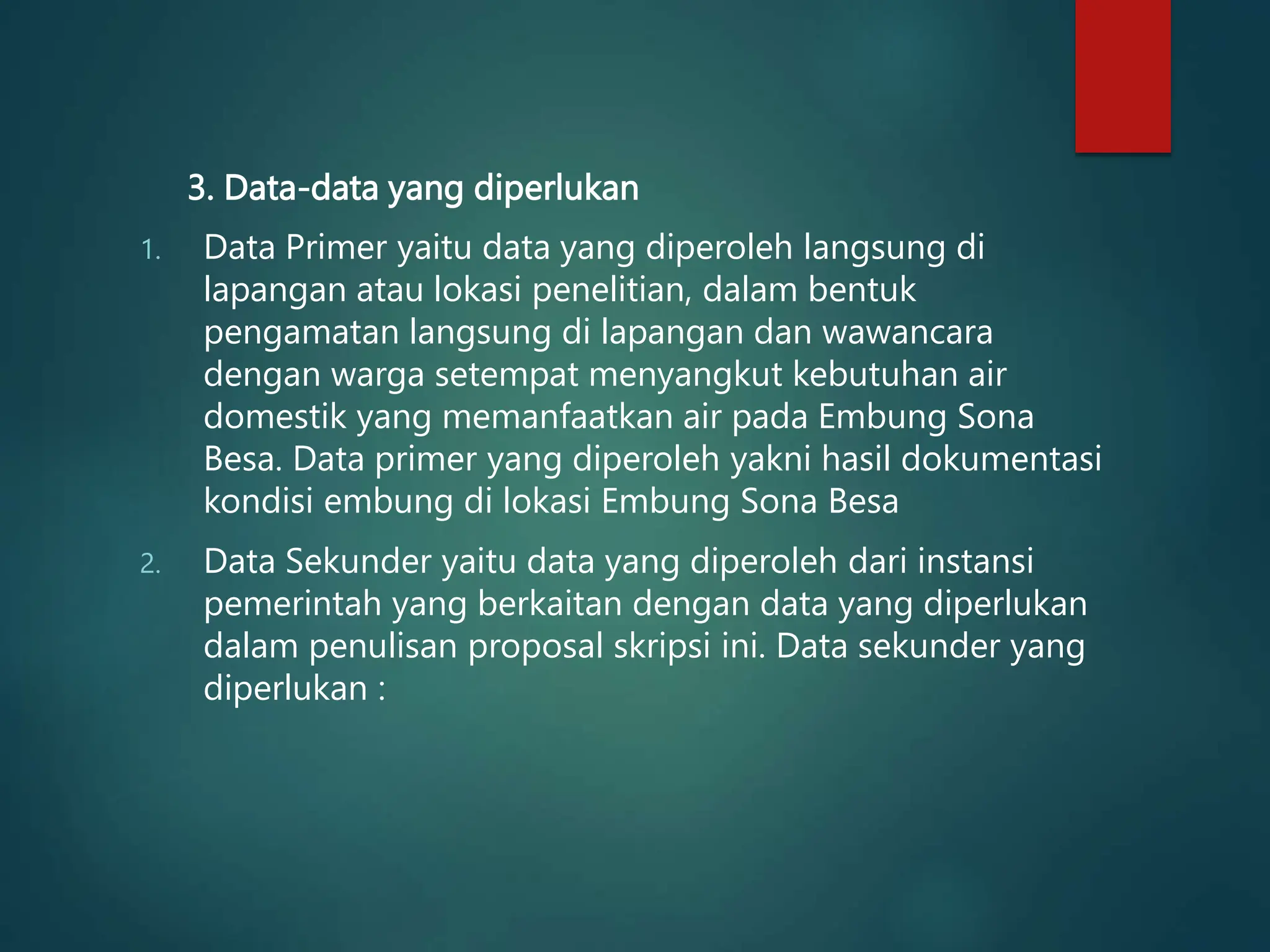 3. Data-data yang diperlukan

1. Data Primer yaitu data yang diperoleh langsung di lapangan atau lokasi penelitian, dalam bentuk pengamatan langsung di lapangan dan wawancara dengan warga setempat menyangkut kebutuhan air domestik yang memanfaatkan air pada Embung Sona Besa. Data primer yang diperoleh yakni hasil dokumentasi kondisi embung di lokasi Embung Sona Besa

2. Data Sekunder yaitu data yang diperoleh dari instansi pemerintah yang berkaitan dengan data yang diperlukan dalam penulisan proposal skripsi ini. Data sekunder yang diperlukan :